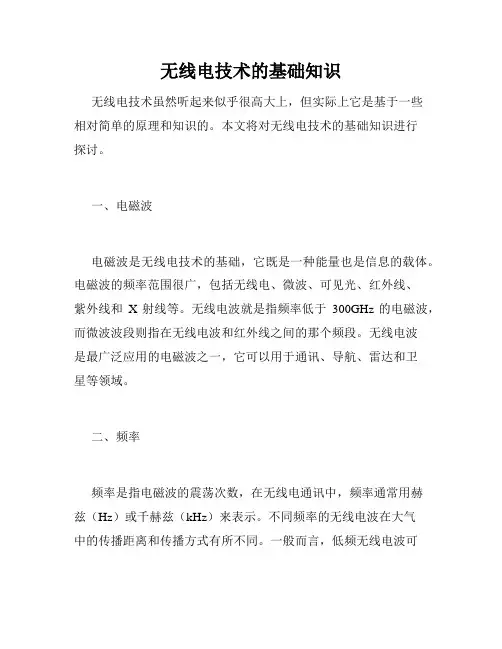 无线电技术的基础知识

无线电技术虽然听起来似乎很高大上，但实际上它是基于一些相对简单的原理和知识的。本文将对无线电技术的基础知识进行探讨。

一、电磁波

电磁波是无线电技术的基础，它既是一种能量也是信息的载体。电磁波的频率范围很广，包括无线电、微波、可见光、红外线、紫外线和 X 射线等。无线电波就是指频率低于 300GHz 的电磁波，而微波波段则指在无线电波和红外线之间的那个频段。无线电波是最广泛应用的电磁波之一，它可以用于通讯、导航、雷达和卫星等领域。

二、频率

频率是指电磁波的震荡次数，在无线电通讯中，频率通常用赫兹（Hz）或千赫兹（kHz）来表示。不同频率的无线电波在大气中的传播距离和传播方式有所不同。一般而言，低频无线电波可